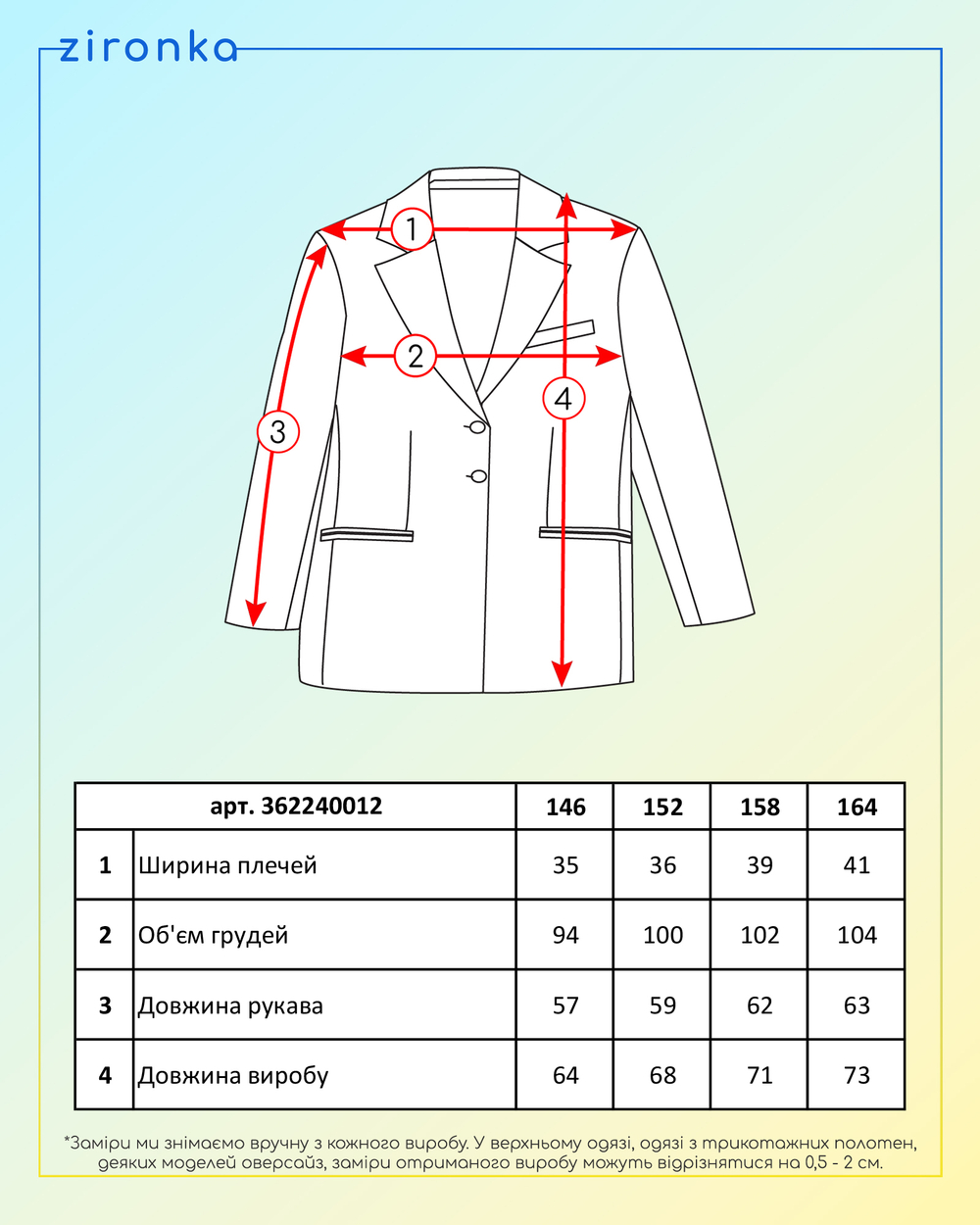 zironka

1

2

3

4

| арт. 362240012 | | 146 | 152 | 158 | 164 |
|---|---|---|---|---|---|
| 1 | Ширина плечей | 35 | 36 | 39 | 41 |
| 2 | Об'єм грудей | 94 | 100 | 102 | 104 |
| 3 | Довжина рукава | 57 | 59 | 62 | 63 |
| 4 | Довжина виробу | 64 | 68 | 71 | 73 |

*Заміри ми знімаємо вручну з кожного виробу. У верхньому одязі, одязі з трикотажних полотен, деяких моделей оверсайз, заміри отриманого виробу можуть відрізнятися на 0,5 - 2 см.